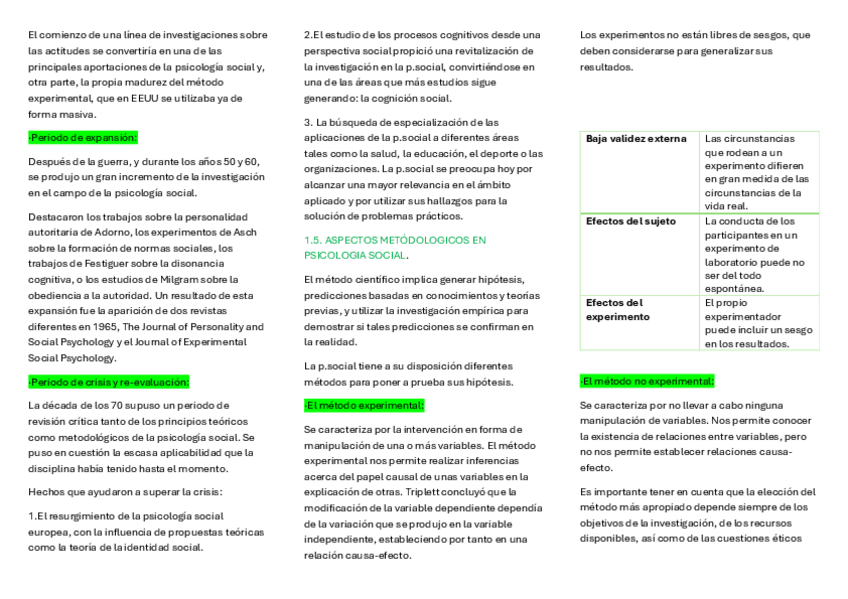 El comienzo de una línea de investigaciones sobre las actitudes se convertiría en una de las principales aportaciones de la psicología social y, otra parte, la propia madurez del método experimental, que en EEUU se utilizaba ya de forma masiva.

-Periodo de expansión:

Después de la guerra, y durante los años 50 y 60, se produjo un gran incremento de la investigación en el campo de la psicología social.

Destacaron los trabajos sobre la personalidad autoritaria de Adorno, los experimentos de Asch sobre la formación de normas sociales, los trabajos de Festiguer sobre la disonancia cognitiva, o los estudios de Milgram sobre la obediencia a la autoridad. Un resultado de esta expansión fue la aparición de dos revistas diferentes en 1965, The Journal of Personality and Social Psychology y el Journal of Experimental Social Psychology.

-Periodo de crisis y re-evaluación:

La década de los 70 supuso un periodo de revisión crítica tanto de los principios teóricos como metodológicos de la psicología social. Se puso en cuestión la escasa aplicabilidad que la disciplina había tenido hasta el momento.

Hechos que ayudaron a superar la crisis:

1.El resurgimiento de la psicología social europea, con la influencia de propuestas teóricas como la teoría de la identidad social.

2.El estudio de los procesos cognitivos desde una perspectiva social propició una revitalización de la investigación en la p.social, convirtiéndose en una de las áreas que más estudios sigue generando: la cognición social.

3. La búsqueda de especialización de las aplicaciones de la p.social a diferentes áreas tales como la salud, la educación, el deporte o las organizaciones. La p.social se preocupa hoy por alcanzar una mayor relevancia en el ámbito aplicado y por utilizar sus hallazgos para la solución de problemas prácticos.

1.5. ASPECTOS METÓDOLOGICOS EN PSICOLOGIA SOCIAL.

El método científico implica generar hipótesis, predicciones basadas en conocimientos y teorías previas, y utilizar la investigación empírica para demostrar si tales predicciones se confirman en la realidad.

La p.social tiene a su disposición diferentes métodos para poner a prueba sus hipótesis.

-El método experimental:

Se caracteriza por la intervención en forma de manipulación de una o más variables. El método experimental nos permite realizar inferencias acerca del papel causal de unas variables en la explicación de otras. Triplett concluyó que la modificación de la variable dependiente dependía de la variación que se produjo en la variable independiente, estableciendo por tanto en una relación causa-efecto.

Los experimentos no están libres de sesgos, que deben considerarse para generalizar sus resultados.

| Baja validez externa | Las circunstancias que rodean a un experimento difieren en gran medida de las circunstancias de la vida real. |
|---|---|
| Efectos del sujeto | La conducta de los participantes en un experimento de laboratorio puede no ser del todo espontánea. |
| Efectos del experimento | El propio experimentador puede incluir un sesgo en los resultados. |

-El método no experimental:

Se caracteriza por no llevar a cabo ninguna manipulación de variables. Nos permite conocer la existencia de relaciones entre variables, pero no nos permite establecer relaciones causa-efecto.

Es importante tener en cuenta que la elección del método más apropiado depende siempre de los objetivos de la investigación, de los recursos disponibles, así como de las cuestiones éticos